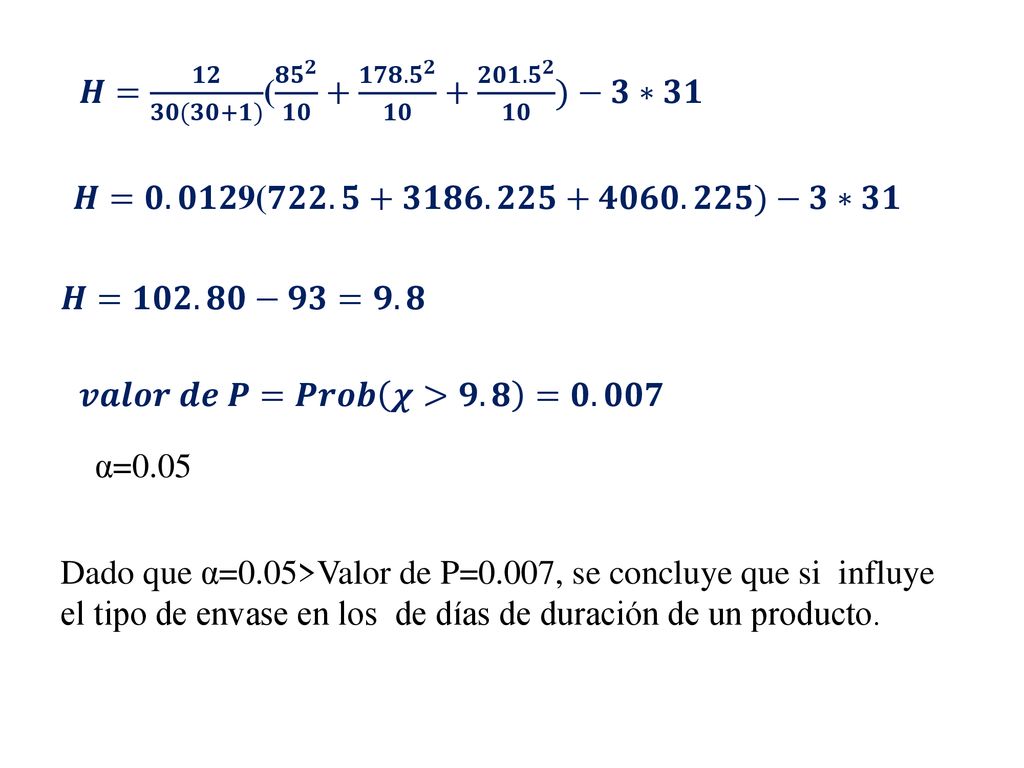 $H = \frac{12}{30(30+1)}(\frac{85^2}{10} + \frac{178.5^2}{10} + \frac{201.5^2}{10}) - 3 * 31$

$H = 0.0129(722.5 + 3186.225 + 4060.225) - 3 * 31$

$H = 102.80 - 93 = 9.8$

$valor\ de\ P = Prob(\chi > 9.8) = 0.007$

α=0.05

Dado que α=0.05>Valor de P=0.007, se concluye que si influye el tipo de envase en los de días de duración de un producto.